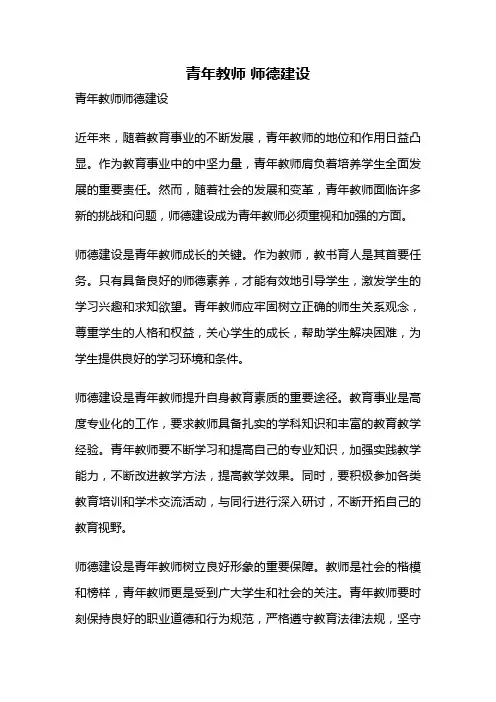 青年教师 师德建设

青年教师师德建设

近年来，随着教育事业的不断发展，青年教师的地位和作用日益凸显。作为教育事业中的中坚力量，青年教师肩负着培养学生全面发展的重要责任。然而，随着社会的发展和变革，青年教师面临许多新的挑战和问题，师德建设成为青年教师必须重视和加强的方面。

师德建设是青年教师成长的关键。作为教师，教书育人是其首要任务。只有具备良好的师德素养，才能有效地引导学生，激发学生的学习兴趣和求知欲望。青年教师应牢固树立正确的师生关系观念，尊重学生的人格和权益，关心学生的成长，帮助学生解决困难，为学生提供良好的学习环境和条件。

师德建设是青年教师提升自身教育素质的重要途径。教育事业是高度专业化的工作，要求教师具备扎实的学科知识和丰富的教育教学经验。青年教师要不断学习和提高自己的专业知识，加强实践教学能力，不断改进教学方法，提高教学效果。同时，要积极参加各类教育培训和学术交流活动，与同行进行深入研讨，不断开拓自己的教育视野。

师德建设是青年教师树立良好形象的重要保障。教师是社会的楷模和榜样，青年教师更是受到广大学生和社会的关注。青年教师要时刻保持良好的职业道德和行为规范，严格遵守教育法律法规，坚守